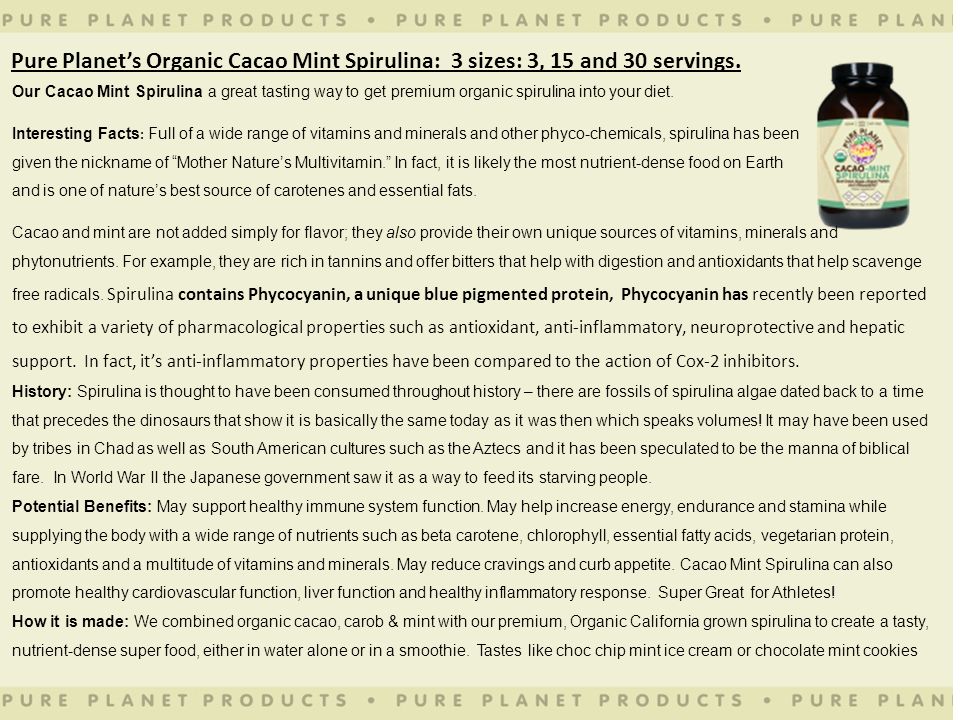 PURE PLANET PRODUCTS • PURE PLANET PRODUCTS • PURE PLAN

Pure Planet's Organic Cacao Mint Spirulina: 3 sizes: 3, 15 and 30 servings.

Our Cacao Mint Spirulina a great tasting way to get premium organic spirulina into your diet.

Interesting Facts: Full of a wide range of vitamins and minerals and other phyco-chemicals, spirulina has been given the nickname of "Mother Nature's Multivitamin." In fact, it is likely the most nutrient-dense food on Earth and is one of nature's best source of carotenes and essential fats.

PURE PLANET CACAO-MINT SPIRULINA

Cacao and mint are not added simply for flavor; they also provide their own unique sources of vitamins, minerals and phytonutrients. For example, they are rich in tannins and offer bitters that help with digestion and antioxidants that help scavenge free radicals. Spirulina contains Phycocyanin, a unique blue pigmented protein, Phycocyanin has recently been reported to exhibit a variety of pharmacological properties such as antioxidant, anti-inflammatory, neuroprotective and hepatic support. In fact, it's anti-inflammatory properties have been compared to the action of Cox-2 inhibitors.

History: Spirulina is thought to have been consumed throughout history – there are fossils of spirulina algae dated back to a time that precedes the dinosaurs that show it is basically the same today as it was then which speaks volumes! It may have been used by tribes in Chad as well as South American cultures such as the Aztecs and it has been speculated to be the manna of biblical fare. In World War II the Japanese government saw it as a way to feed its starving people.

Potential Benefits: May support healthy immune system function. May help increase energy, endurance and stamina while supplying the body with a wide range of nutrients such as beta carotene, chlorophyll, essential fatty acids, vegetarian protein, antioxidants and a multitude of vitamins and minerals. May reduce cravings and curb appetite. Cacao Mint Spirulina can also promote healthy cardiovascular function, liver function and healthy inflammatory response. Super Great for Athletes!

How it is made: We combined organic cacao, carob & mint with our premium, Organic California grown spirulina to create a tasty, nutrient-dense super food, either in water alone or in a smoothie. Tastes like choc chip mint ice cream or chocolate mint cookies

PURE PLANET PRODUCTS • PURE PLANET PRODUCTS • PURE PLAN